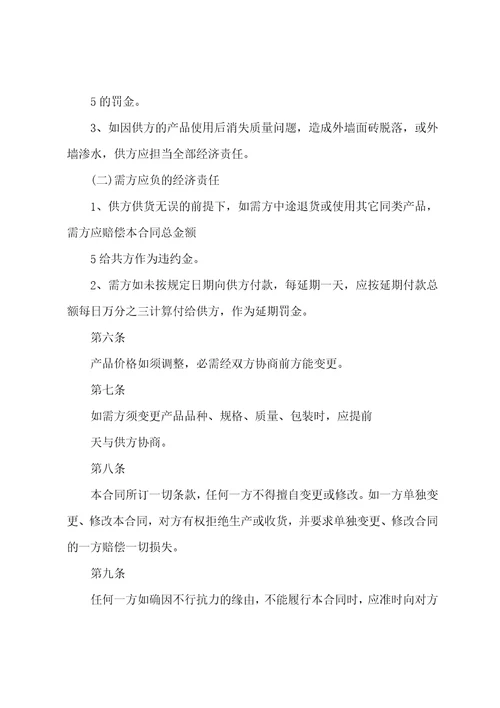 5 的罚金。

3、如因供方的产品使用后消失质量问题，造成外墙面砖脱落，或外墙渗水，供方应担当全部经济责任。

(二)需方应负的经济责任

1、供方供货无误的前提下，如需方中途退货或使用其它同类产品，需方应赔偿本合同总金额

5 给共方作为违约金。

2、需方如未按规定日期向供方付款，每延期一天，应按延期付款总额每日万分之三计算付给供方，作为延期罚金。

第六条

产品价格如须调整，必需经双方协商前方能变更。

第七条

如需方须变更产品品种、规格、质量、包装时，应提前

天与供方协商。

第八条

本合同所订一切条款，任何一方不得擅自变更或修改。如一方单独变更、修改本合同，对方有权拒绝生产或收货，并要求单独变更、修改合同的一方赔偿一切损失。

第九条

任何一方如确因不行抗力的缘由，不能履行本合同时，应准时向对方